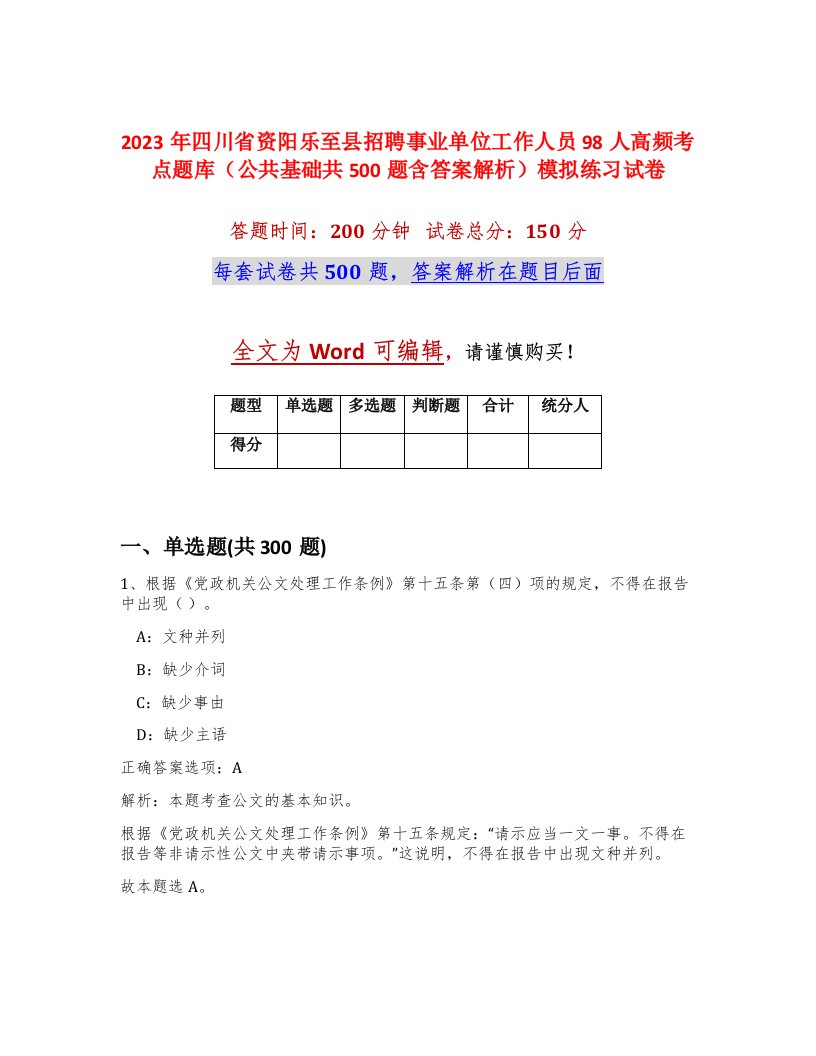 2023 年四川省资阳乐至县招聘事业单位工作人员 98 人高频考点题库（公共基础共 500 题含答案解析）模拟练习试卷

答题时间：200 分钟　试卷总分：150 分

每套试卷共 500 题，答案解析在题目后面

全文为 Word 可编辑，请谨慎购买！

| 题型 | 单选题 | 多选题 | 判断题 | 合计 | 统分人 |
|---|---|---|---|---|---|
| 得分 | | | | | |

一、单选题(共 300 题)

1、根据《党政机关公文处理工作条例》第十五条第（四）项的规定，不得在报告中出现（ ）。

A：文种并列

B：缺少介词

C：缺少事由

D：缺少主语

正确答案选项：A

解析：本题考查公文的基本知识。

根据《党政机关公文处理工作条例》第十五条规定：“请示应当一文一事。不得在报告等非请示性公文中夹带请示事项。”这说明，不得在报告中出现文种并列。

故本题选 A。